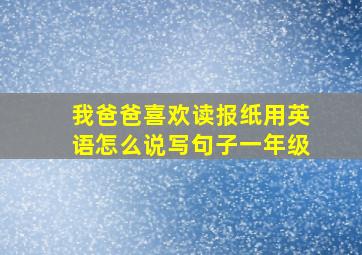 我爸爸喜欢读报纸用英语怎么说写句子一年级